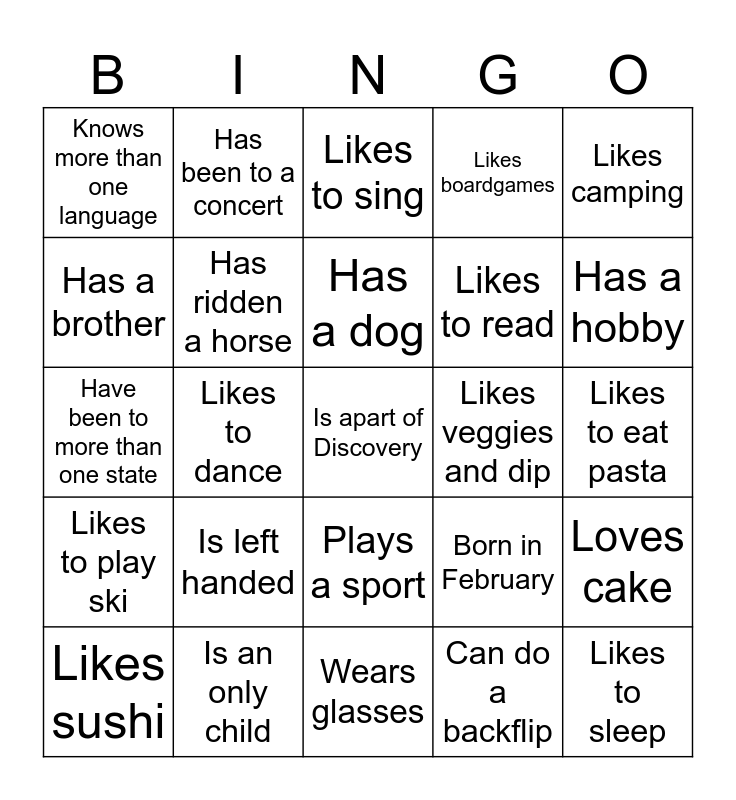 | B | I | N | G | O |
|---|---|---|---|---|
| Knows more than one language | Has been to a concert | Likes to sing | Likes boardgames | Likes camping |
| Has a brother | Has ridden a horse | Has a dog | Likes to read | Has a hobby |
| Have been to more than one state | Likes to dance | Is apart of Discovery | Likes veggies and dip | Likes to eat pasta |
| Likes to play ski | Is left handed | Plays a sport | Born in February | Loves cake |
| Likes sushi | Is an only child | Wears glasses | Can do a backflip | Likes to sleep |